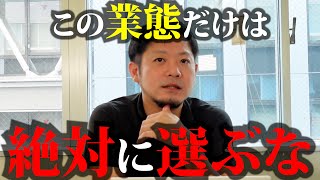 この業態だけは

絶対に選ぶな